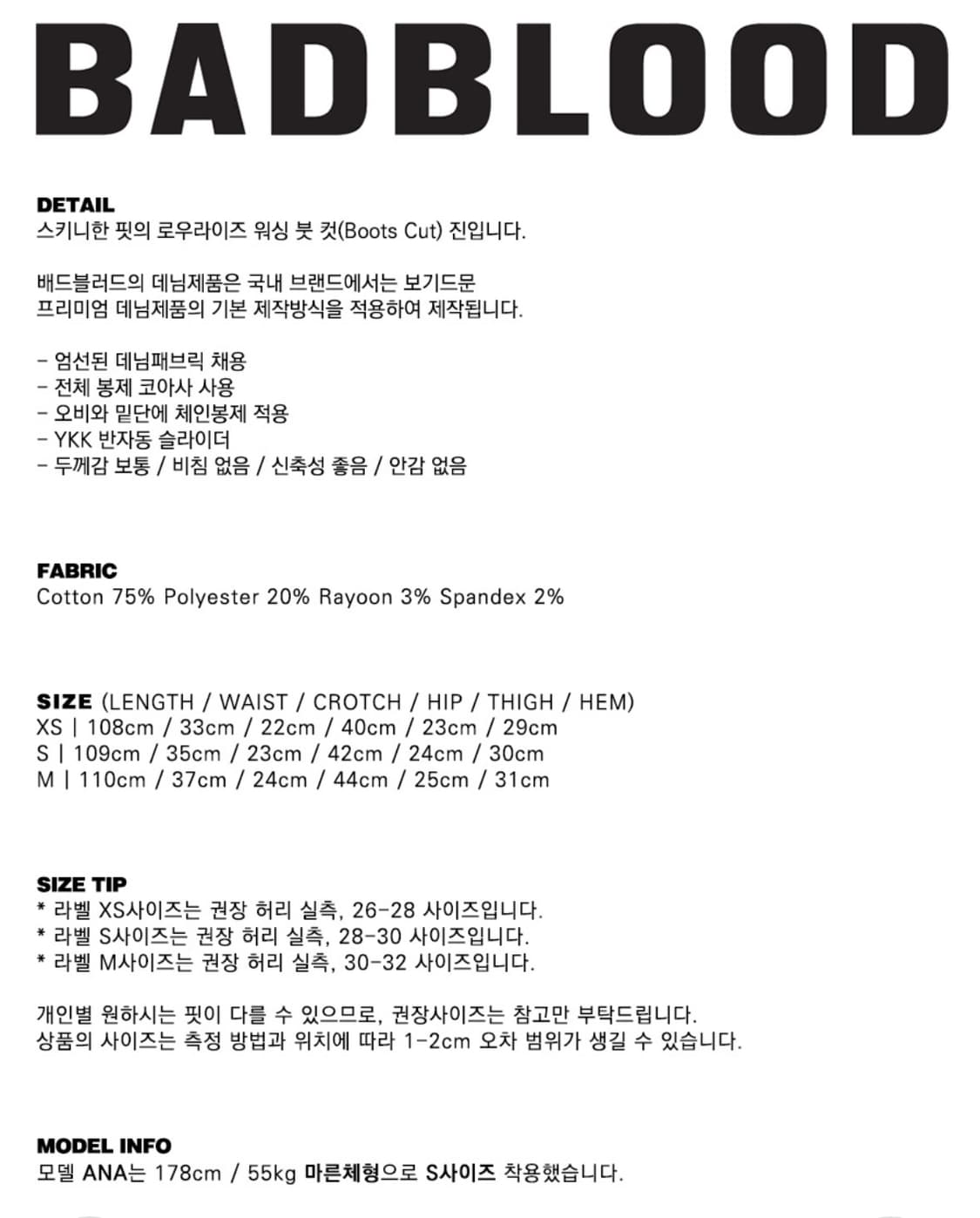 BADBLOOD

DETAIL
스키니한 핏의 로우라이즈 워싱 붓 컷(Boots Cut) 진입니다.

배드블러드의 데님제품은 국내 브랜드에서는 보기드문
프리미엄 데님제품의 기본 제작방식을 적용하여 제작됩니다.

- 엄선된 데님패브릭 채용
- 전체 봉제 코아사 사용
- 오비와 밑단에 체인봉제 적용
- YKK 반자동 슬라이더
- 두께감 보통 / 비침 없음 / 신축성 좋음 / 안감 없음

FABRIC
Cotton 75% Polyester 20% Rayoon 3% Spandex 2%

SIZE (LENGTH / WAIST / CROTCH / HIP / THIGH / HEM)
XS | 108cm / 33cm / 22cm / 40cm / 23cm / 29cm
S | 109cm / 35cm / 23cm / 42cm / 24cm / 30cm
M | 110cm / 37cm / 24cm / 44cm / 25cm / 31cm

SIZE TIP
* 라벨 XS사이즈는 권장 허리 실측, 26-28 사이즈입니다.
* 라벨 S사이즈는 권장 허리 실측, 28-30 사이즈입니다.
* 라벨 M사이즈는 권장 허리 실측, 30-32 사이즈입니다.

개인별 원하시는 핏이 다를 수 있으므로, 권장사이즈는 참고만 부탁드립니다.
상품의 사이즈는 측정 방법과 위치에 따라 1-2cm 오차 범위가 생길 수 있습니다.

MODEL INFO
모델 ANA는 178cm / 55kg 마른체형으로 S사이즈 착용했습니다.